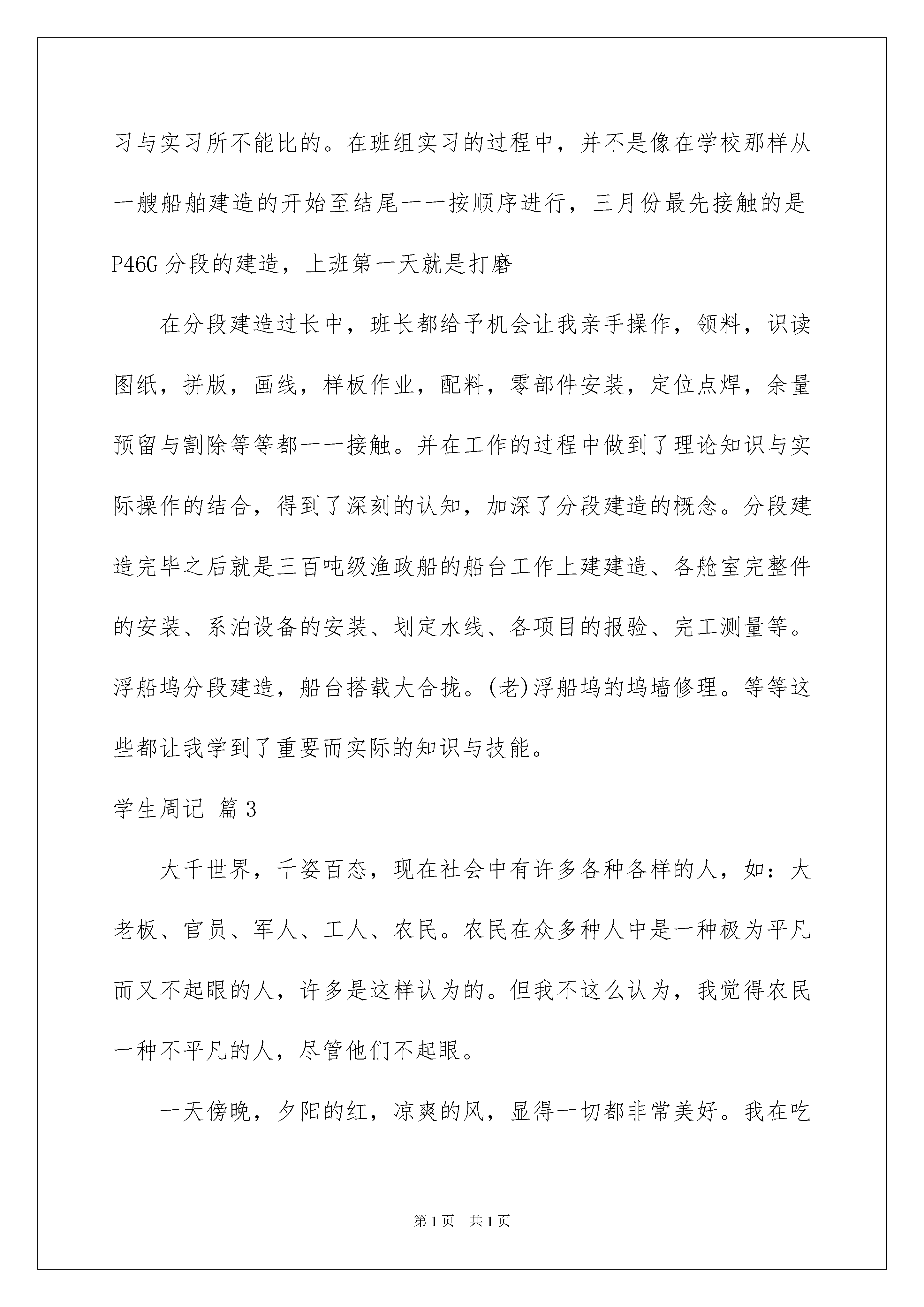 习与实习所不能比的。在班组实习的过程中，并不是像在学校那样从一艘船舶建造的开始至结尾一一按顺序进行，三月份最先接触的是P46G分段的建造，上班第一天就是打磨

在分段建造过长中，班长都给予机会让我亲手操作，领料，识读图纸，拼版，画线，样板作业，配料，零部件安装，定位点焊，余量预留与割除等等都一一接触。并在工作的过程中做到了理论知识与实际操作的结合，得到了深刻的认知，加深了分段建造的概念。分段建造完毕之后就是三百吨级渔政船的船台工作上建建造、各舱室完整件的安装、系泊设备的安装、划定水线、各项目的报验、完工测量等。浮船坞分段建造，船台搭载大合拢。(老)浮船坞的坞墙修理。等等这些都让我学到了重要而实际的知识与技能。

学生周记 篇3

大千世界，千姿百态，现在社会中有许多各种各样的人，如：大老板、官员、军人、工人、农民。农民在众多种人中是一种极为平凡而又不起眼的人，许多是这样认为的。但我不这么认为，我觉得农民一种不平凡的人，尽管他们不起眼。

一天傍晚，夕阳的红，凉爽的风，显得一切都非常美好。我在吃

第1页 共1页